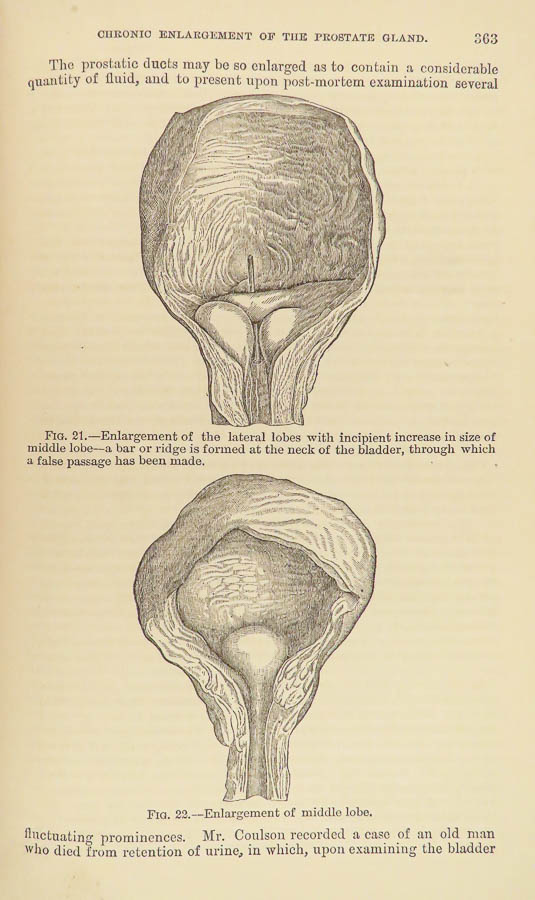 CHRONIC ENLARGEMENT OF THE PROSTATE GLAND. 363

The prostatic ducts may be so enlarged as to contain a considerable quantity of fluid, and to present upon post-mortem examination several

FIG. 21.—Enlargement of the lateral lobes with incipient increase in size of middle lobe—a bar or ridge is formed at the neck of the bladder, through which a false passage has been made.

FIG. 22.—Enlargement of middle lobe.

fluctuating prominences. Mr. Coulson recorded a case of an old man who died from retention of urine, in which, upon examining the bladder